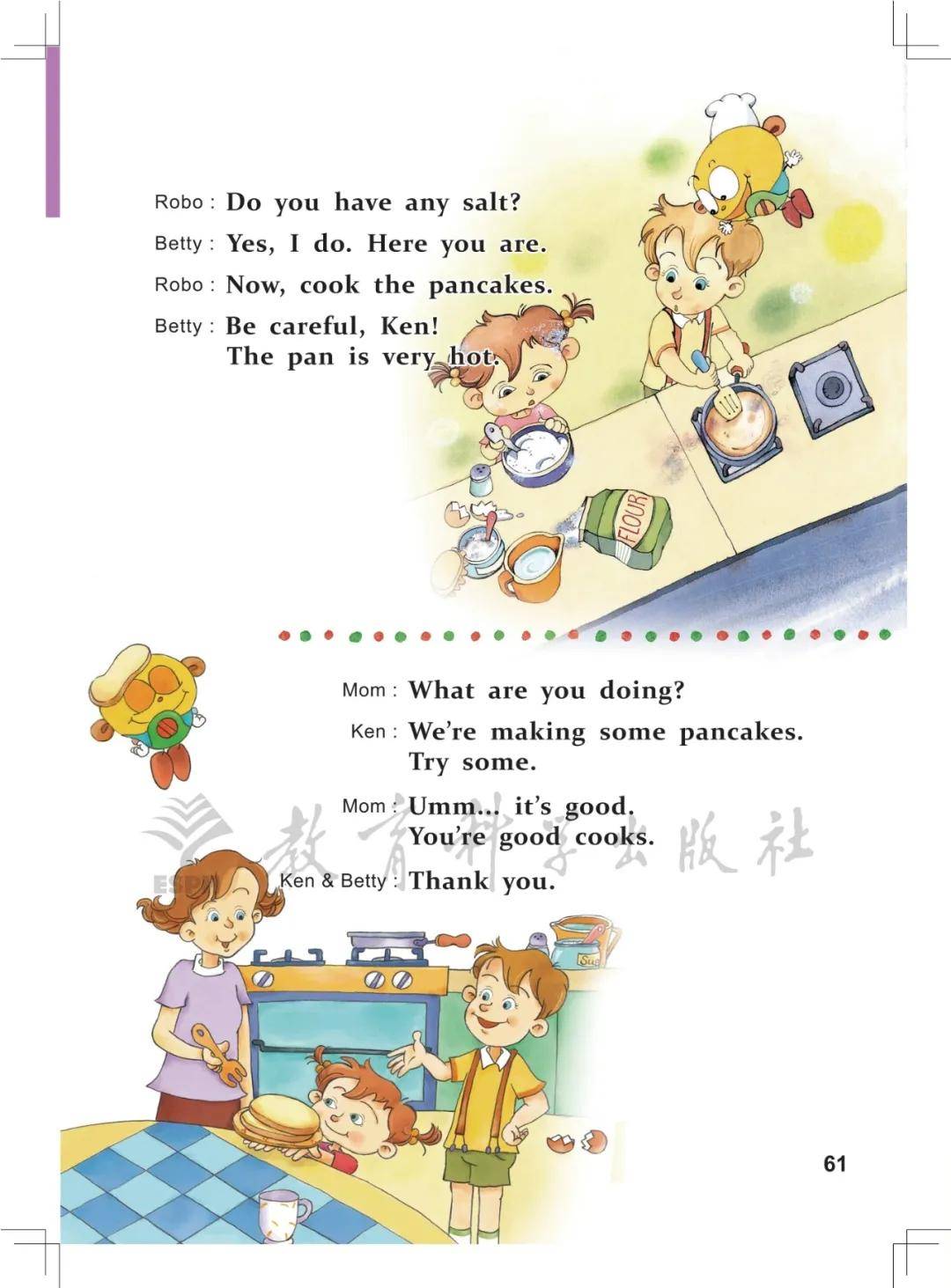 Robo : Do you have any salt?

Betty : Yes, I do. Here you are.

Robo : Now, cook the pancakes.

Betty : Be careful, Ken!
The pan is very hot.

FLOUR

Mom : What are you doing?

Ken : We're making some pancakes.
Try some.

Mom : Umm... it's good.
You're good cooks.

Ken & Betty : Thank you.

61

ESPH 教育科学出版社